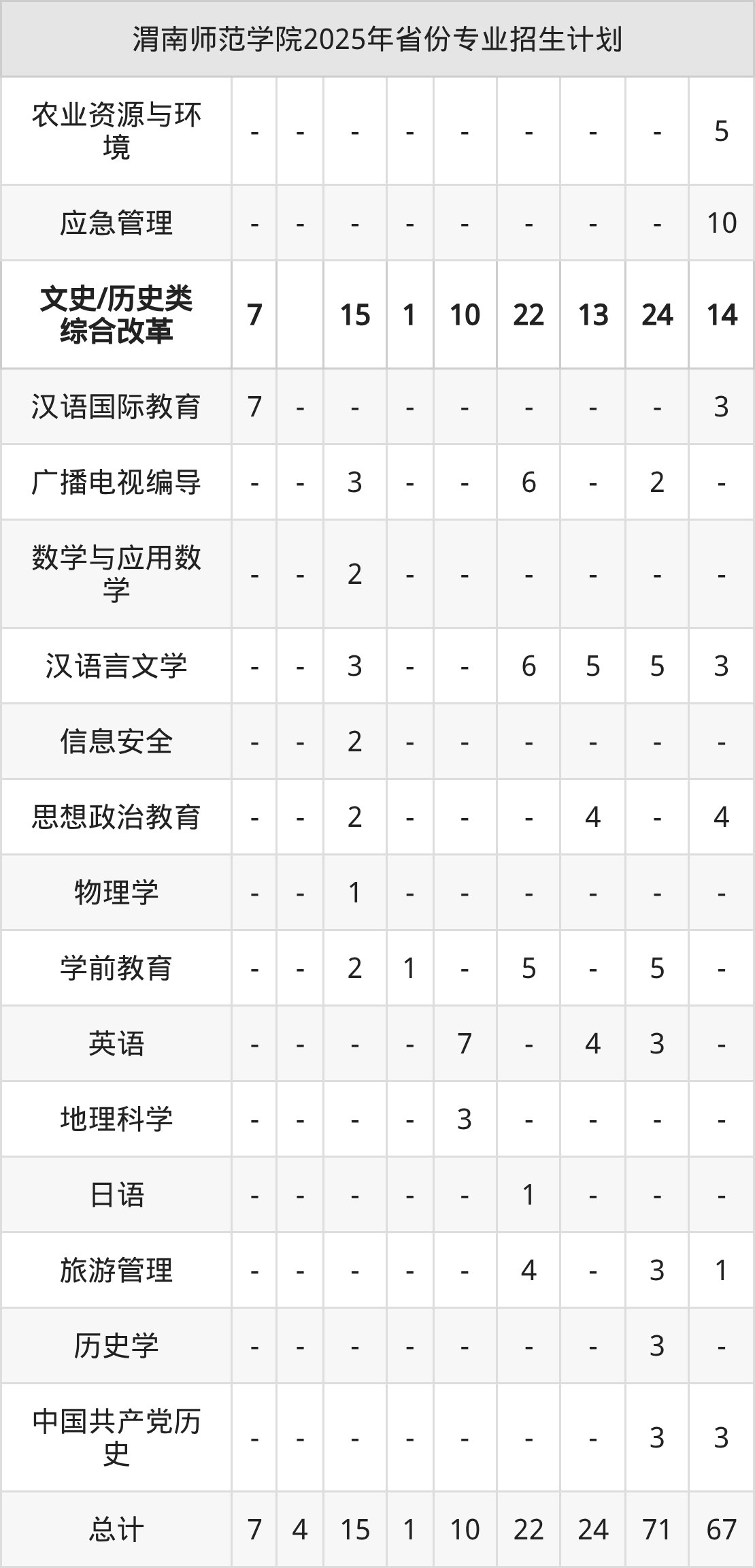 | 渭南师范学院2025年省份专业招生计划 | | | | | | | | | |
|---|---|---|---|---|---|---|---|---|---|
| 农业资源与环境 | - | - | - | - | - | - | - | - | 5 |
| 应急管理 | - | - | - | - | - | - | - | - | 10 |
| 文史/历史类综合改革 | 7 | | 15 | 1 | 10 | 22 | 13 | 24 | 14 |
| 汉语国际教育 | 7 | - | - | - | - | - | - | - | 3 |
| 广播电视编导 | - | - | 3 | - | - | 6 | - | 2 | - |
| 数学与应用数学 | - | - | 2 | - | - | - | - | - | - |
| 汉语言文学 | - | - | 3 | - | - | 6 | 5 | 5 | 3 |
| 信息安全 | - | - | 2 | - | - | - | - | - | - |
| 思想政治教育 | - | - | 2 | - | - | - | 4 | - | 4 |
| 物理学 | - | - | 1 | - | - | - | - | - | - |
| 学前教育 | - | - | 2 | 1 | - | 5 | - | 5 | - |
| 英语 | - | - | - | - | 7 | - | 4 | 3 | - |
| 地理科学 | - | - | - | - | 3 | - | - | - | - |
| 日语 | - | - | - | - | - | 1 | - | - | - |
| 旅游管理 | - | - | - | - | - | 4 | - | 3 | 1 |
| 历史学 | - | - | - | - | - | - | - | 3 | - |
| 中国共产党历史 | - | - | - | - | - | - | - | 3 | 3 |
| 总计 | 7 | 4 | 15 | 1 | 10 | 22 | 24 | 71 | 67 |